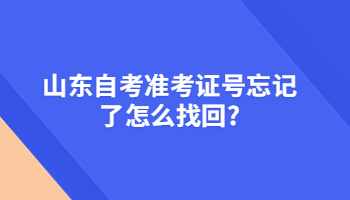 山东自考准考证号忘记了怎么找回?